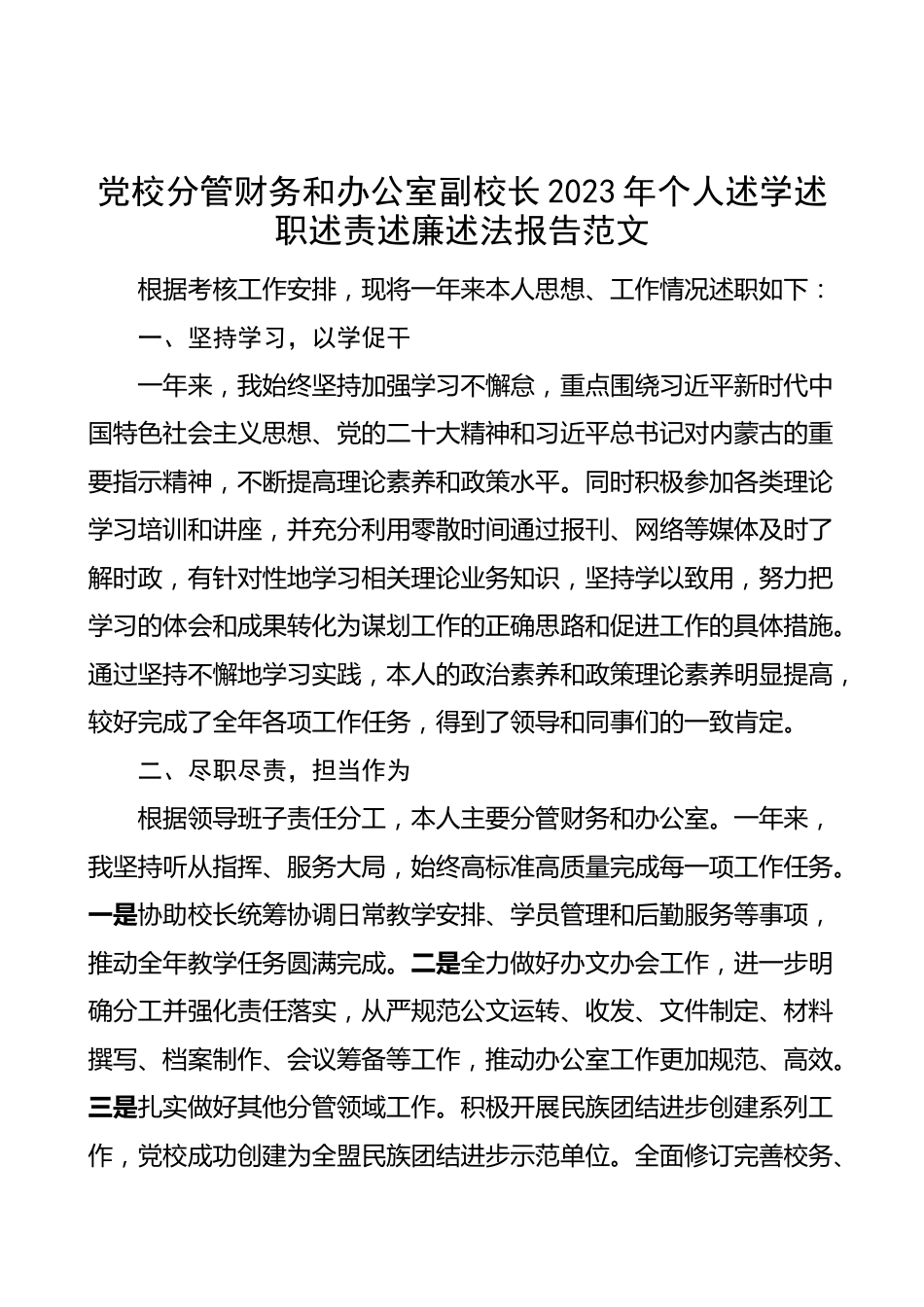 党校分管财务和办公室副校长2023年个人述学述职述责述廉述法报告范文

根据考核工作安排，现将一年来本人思想、工作情况述职如下：

一、坚持学习，以学促干

一年来，我始终坚持加强学习不懈怠，重点围绕习近平新时代中国特色社会主义思想、党的二十大精神和习近平总书记对内蒙古的重要指示精神，不断提高理论素养和政策水平。同时积极参加各类理论学习培训和讲座，并充分利用零散时间通过报刊、网络等媒体及时了解时政，有针对性地学习相关理论业务知识，坚持学以致用，努力把学习的体会和成果转化为谋划工作的正确思路和促进工作的具体措施。通过坚持不懈地学习实践，本人的政治素养和政策理论素养明显提高，较好完成了全年各项工作任务，得到了领导和同事们的一致肯定。

二、尽职尽责，担当作为

根据领导班子责任分工，本人主要分管财务和办公室。一年来，我坚持听从指挥、服务大局，始终高标准高质量完成每一项工作任务。一是协助校长统筹协调日常教学安排、学员管理和后勤服务等事项，推动全年教学任务圆满完成。二是全力做好办文办会工作，进一步明确分工并强化责任落实，从严规范公文运转、收发、文件制定、材料撰写、档案制作、会议筹备等工作，推动办公室工作更加规范、高效。三是扎实做好其他分管领域工作。积极开展民族团结进步创建系列工作，党校成功创建为全盟民族团结进步示范单位。全面修订完善校务、